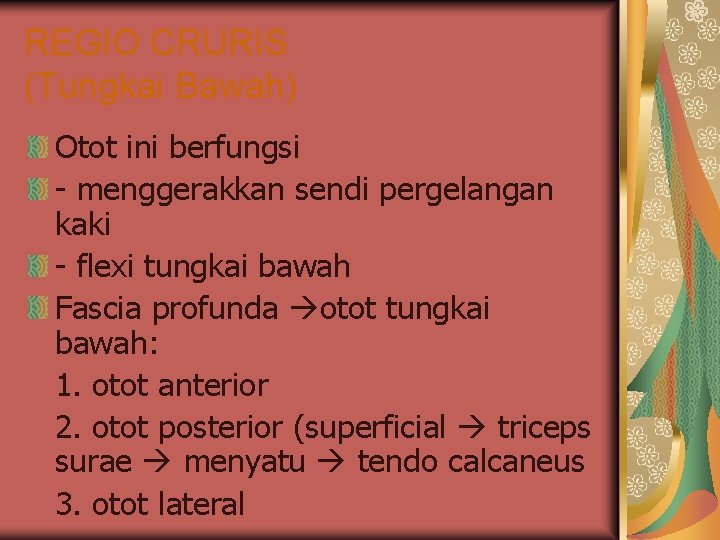 REGIO CRURIS
(Tungkai Bawah)

Otot ini berfungsi

- menggerakkan sendi pergelangan kaki

- flexi tungkai bawah

Fascia profunda →otot tungkai bawah:

1. otot anterior

2. otot posterior (superficial → triceps surae → menyatu → tendo calcaneus

3. otot lateral